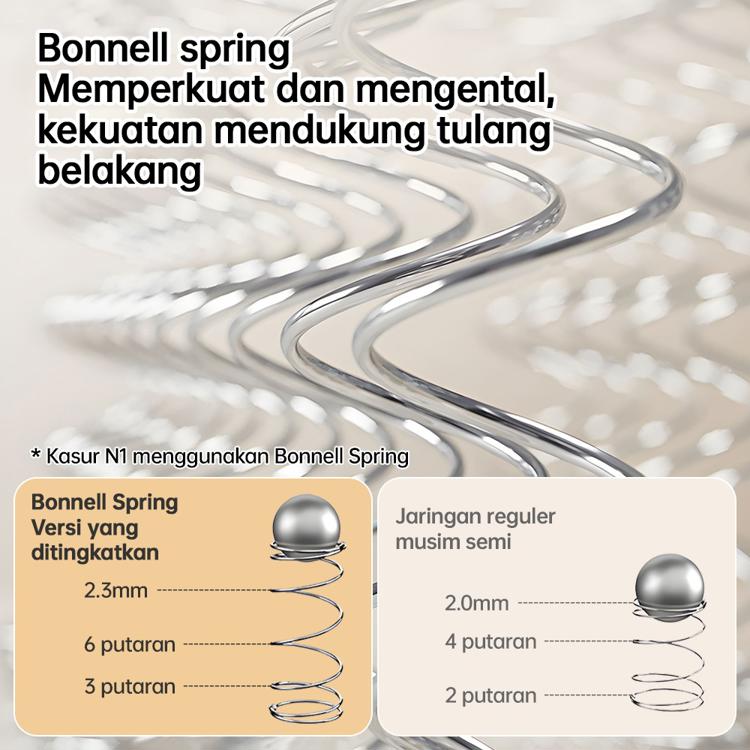 Bonnell spring
Memperkuat dan mengental, kekuatan mendukung tulang belakang

* Kasur N1 menggunakan Bonnell Spring

Bonnell Spring
Versi yang ditingkatkan

2.3mm

6 putaran

3 putaran

Jaringan reguler
musim semi

2.0mm

4 putaran

2 putaran